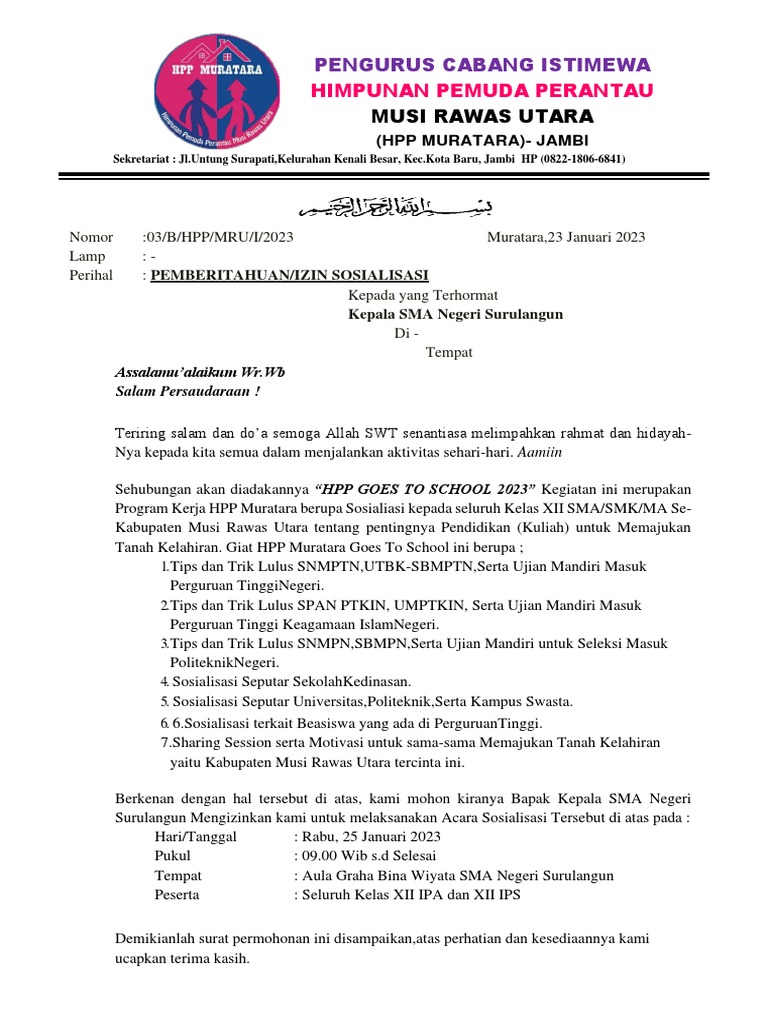 HPP MURATARA
Himpunan Pemuda Perantau Musi Rawas Utara

PENGURUS CABANG ISTIMEWA
HIMPUNAN PEMUDA PERANTAU
MUSI RAWAS UTARA
(HPP MURATARA)- JAMBI

Sekretariat : Jl.Untung Surapati,Kelurahan Kenali Besar, Kec.Kota Baru, Jambi HP (0822-1806-6841)

بسم الله الرحمن الرحيم

Nomor :03/B/HPP/MRU/I/2023 Muratara,23 Januari 2023
Lamp : -
Perihal : PEMBERITAHUAN/IZIN SOSIALISASI

Kepada yang Terhormat
Kepala SMA Negeri Surulangun
Di -
Tempat

Assalamu'alaikum Wr.Wb
Salam Persaudaraan !

Teriring salam dan do'a semoga Allah SWT senantiasa melimpahkan rahmat dan hidayah-Nya kepada kita semua dalam menjalankan aktivitas sehari-hari. Aamiin

Sehubungan akan diadakannya "HPP GOES TO SCHOOL 2023" Kegiatan ini merupakan Program Kerja HPP Muratara berupa Sosialiasi kepada seluruh Kelas XII SMA/SMK/MA Se-Kabupaten Musi Rawas Utara tentang pentingnya Pendidikan (Kuliah) untuk Memajukan Tanah Kelahiran. Giat HPP Muratara Goes To School ini berupa ;
1.Tips dan Trik Lulus SNMPTN,UTBK-SBMPTN,Serta Ujian Mandiri Masuk Perguruan TinggiNegeri.
2.Tips dan Trik Lulus SPAN PTKIN, UMPTKIN, Serta Ujian Mandiri Masuk Perguruan Tinggi Keagamaan IslamNegeri.
3.Tips dan Trik Lulus SNMPN,SBMPN,Serta Ujian Mandiri untuk Seleksi Masuk PoliteknikNegeri.
4. Sosialisasi Seputar SekolahKedinasan.
5. Sosialisasi Seputar Universitas,Politeknik,Serta Kampus Swasta.
6. 6.Sosialisasi terkait Beasiswa yang ada di PerguruanTinggi.
7.Sharing Session serta Motivasi untuk sama-sama Memajukan Tanah Kelahiran yaitu Kabupaten Musi Rawas Utara tercinta ini.

Berkenan dengan hal tersebut di atas, kami mohon kiranya Bapak Kepala SMA Negeri Surulangun Mengizinkan kami untuk melaksanakan Acara Sosialisasi Tersebut di atas pada :
Hari/Tanggal : Rabu, 25 Januari 2023
Pukul : 09.00 Wib s.d Selesai
Tempat : Aula Graha Bina Wiyata SMA Negeri Surulangun
Peserta : Seluruh Kelas XII IPA dan XII IPS

Demikianlah surat permohonan ini disampaikan,atas perhatian dan kesediaannya kami ucapkan terima kasih.